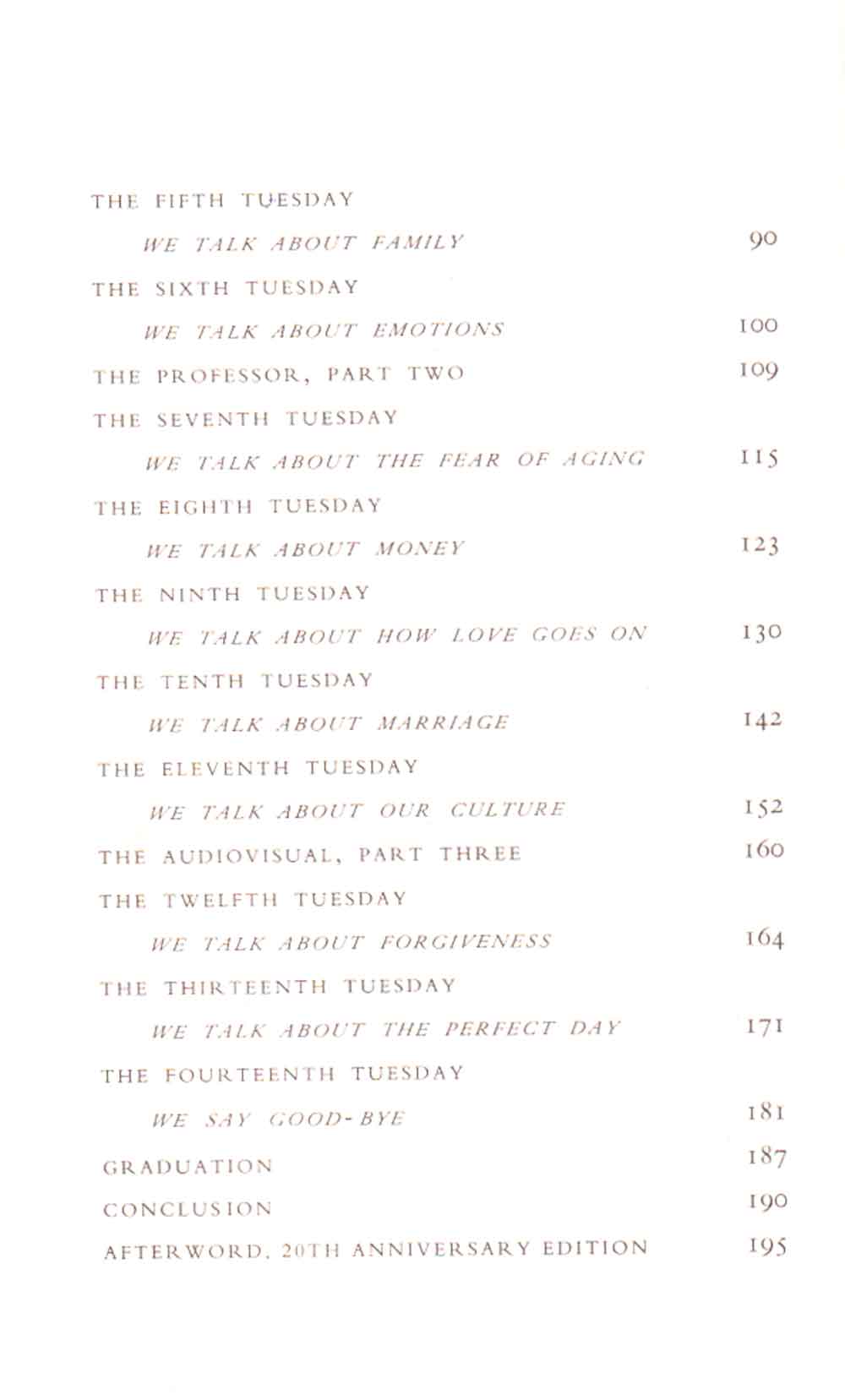 THE FIFTH TUESDAY

WE TALK ABOUT FAMILY 90

THE SIXTH TUESDAY

WE TALK ABOUT EMOTIONS 100

THE PROFESSOR, PART TWO 109

THE SEVENTH TUESDAY

WE TALK ABOUT THE FEAR OF AGING 115

THE EIGHTH TUESDAY

WE TALK ABOUT MONEY 123

THE NINTH TUESDAY

WE TALK ABOUT HOW LOVE GOES ON 130

THE TENTH TUESDAY

WE TALK ABOUT MARRIAGE 142

THE ELEVENTH TUESDAY

WE TALK ABOUT OUR CULTURE 152

THE AUDIOVISUAL, PART THREE 160

THE TWELFTH TUESDAY

WE TALK ABOUT FORGIVENESS 164

THE THIRTEENTH TUESDAY

WE TALK ABOUT THE PERFECT DAY 171

THE FOURTEENTH TUESDAY

WE SAY GOOD-BYE 181

GRADUATION 187

CONCLUSION 190

AFTERWORD, 20TH ANNIVERSARY EDITION 195